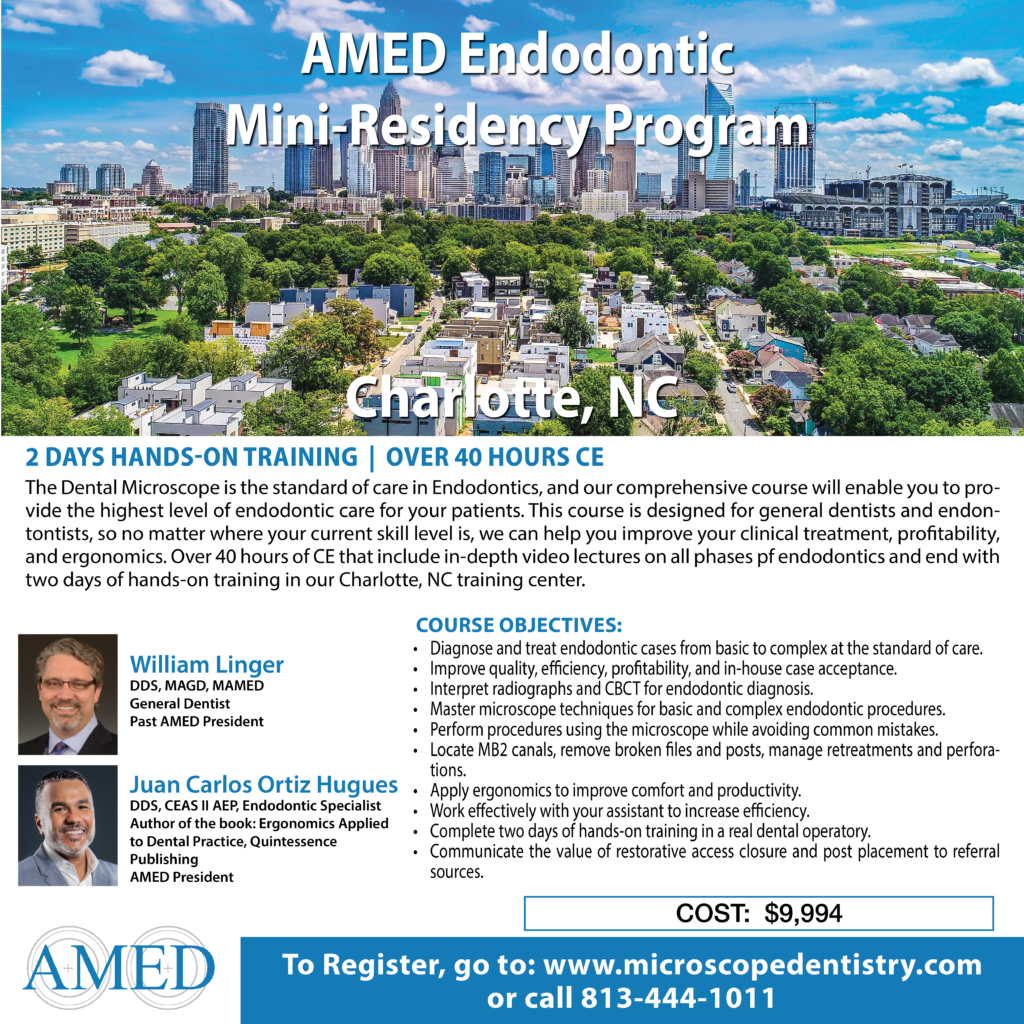 AMED Endodontic Mini-Residency Program

Charlotte, NC

2 DAYS HANDS-ON TRAINING | OVER 40 HOURS CE

The Dental Microscope is the standard of care in Endodontics, and our comprehensive course will enable you to provide the highest level of endodontic care for your patients. This course is designed for general dentists and endontontists, so no matter where your current skill level is, we can help you improve your clinical treatment, profitability, and ergonomics. Over 40 hours of CE that include in-depth video lectures on all phases pf endodontics and end with two days of hands-on training in our Charlotte, NC training center.

William Linger
DDS, MAGD, MAMED
General Dentist
Past AMED President

Juan Carlos Ortiz Hugues
DDS, CEAS II AEP, Endodontic Specialist
Author of the book: Ergonomics Applied to Dental Practice, Quintessence Publishing
AMED President

COURSE OBJECTIVES:
• Diagnose and treat endodontic cases from basic to complex at the standard of care.
• Improve quality, efficiency, profitability, and in-house case acceptance.
• Interpret radiographs and CBCT for endodontic diagnosis.
• Master microscope techniques for basic and complex endodontic procedures.
• Perform procedures using the microscope while avoiding common mistakes.
• Locate MB2 canals, remove broken files and posts, manage retreatments and perforations.
• Apply ergonomics to improve comfort and productivity.
• Work effectively with your assistant to increase efficiency.
• Complete two days of hands-on training in a real dental operatory.
• Communicate the value of restorative access closure and post placement to referral sources.

COST: $9,994

AMED

To Register, go to: www.microscopedentistry.com or call 813-444-1011